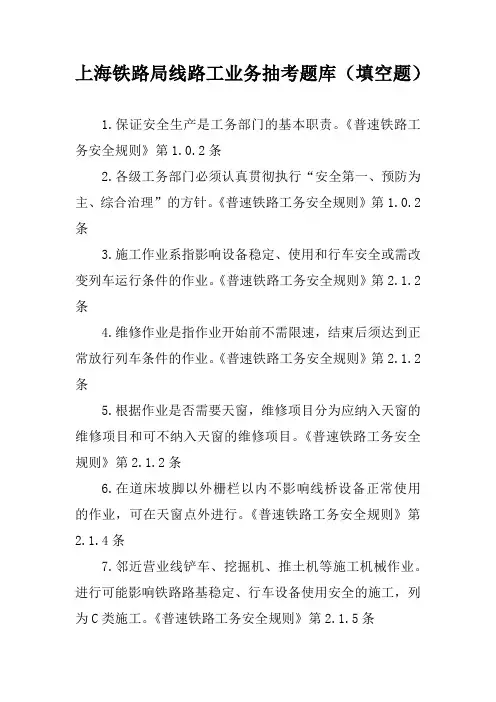 上海铁路局线路工业务抽考题库（填空题）

1.保证安全生产是工务部门的基本职责。《普速铁路工务安全规则》第1.0.2条

2.各级工务部门必须认真贯彻执行“安全第一、预防为主、综合治理”的方针。《普速铁路工务安全规则》第1.0.2条

3.施工作业系指影响设备稳定、使用和行车安全或需改变列车运行条件的作业。《普速铁路工务安全规则》第2.1.2条

4.维修作业是指作业开始前不需限速，结束后须达到正常放行列车条件的作业。《普速铁路工务安全规则》第2.1.2条

5.根据作业是否需要天窗，维修项目分为应纳入天窗的维修项目和可不纳入天窗的维修项目。《普速铁路工务安全规则》第2.1.2条

6.在道床坡脚以外栅栏以内不影响线桥设备正常使用的作业，可在天窗点外进行。《普速铁路工务安全规则》第2.1.4条

7.邻近营业线铲车、挖掘机、推土机等施工机械作业。进行可能影响铁路路基稳定、行车设备使用安全的施工，列为C类施工。《普速铁路工务安全规则》第2.1.5条